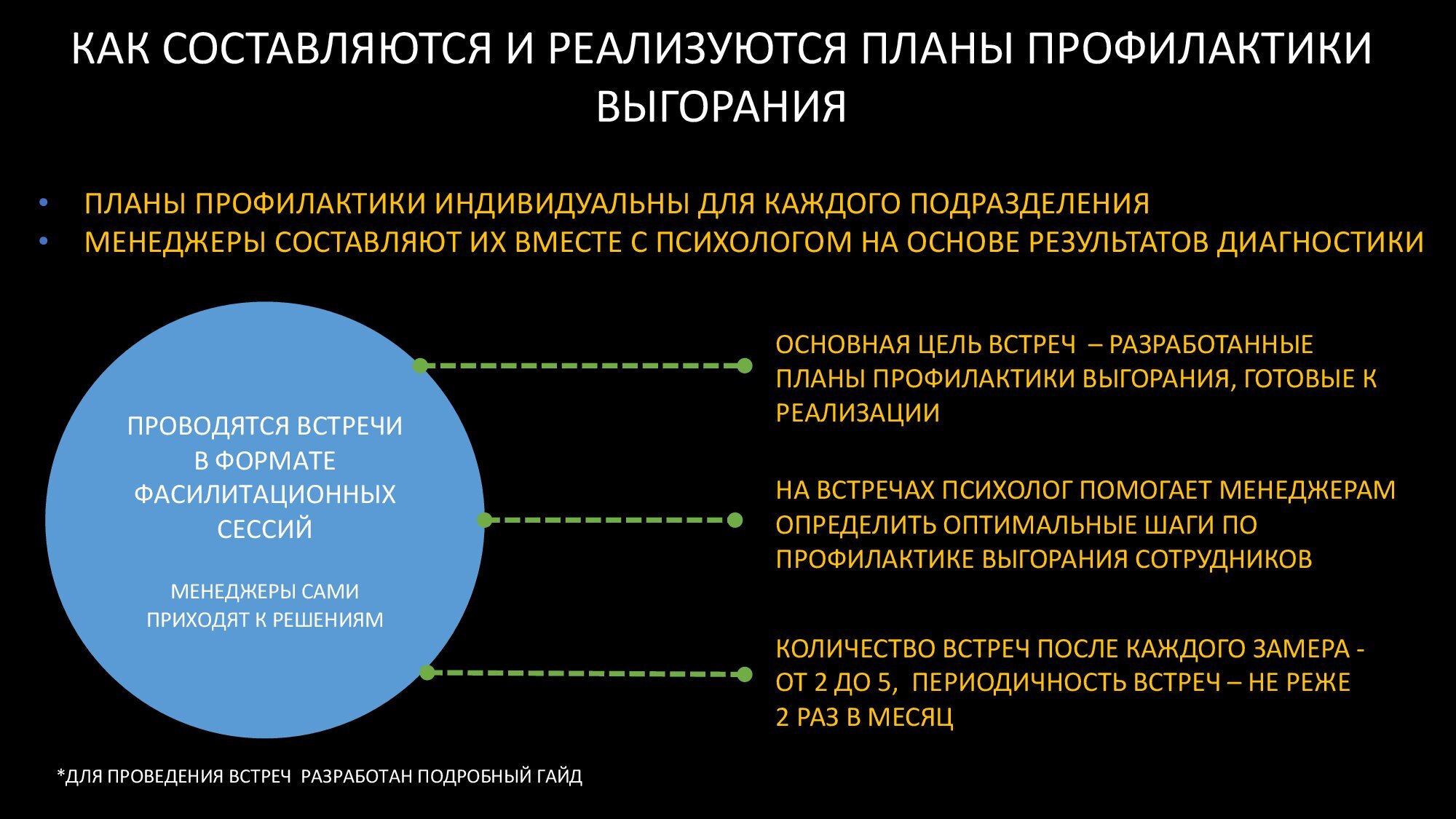 КАК СОСТАВЛЯЮТСЯ И РЕАЛИЗУЮТСЯ ПЛАНЫ ПРОФИЛАКТИКИ ВЫГОРАНИЯ

• ПЛАНЫ ПРОФИЛАКТИКИ ИНДИВИДУАЛЬНЫ ДЛЯ КАЖДОГО ПОДРАЗДЕЛЕНИЯ
• МЕНЕДЖЕРЫ СОСТАВЛЯЮТ ИХ ВМЕСТЕ С ПСИХОЛОГОМ НА ОСНОВЕ РЕЗУЛЬТАТОВ ДИАГНОСТИКИ

ПРОВОДЯТСЯ ВСТРЕЧИ В ФОРМАТЕ ФАСИЛИТАЦИОННЫХ СЕССИЙ

МЕНЕДЖЕРЫ САМИ ПРИХОДЯТ К РЕШЕНИЯМ

ОСНОВНАЯ ЦЕЛЬ ВСТРЕЧ – РАЗРАБОТАННЫЕ ПЛАНЫ ПРОФИЛАКТИКИ ВЫГОРАНИЯ, ГОТОВЫЕ К РЕАЛИЗАЦИИ

НА ВСТРЕЧАХ ПСИХОЛОГ ПОМОГАЕТ МЕНЕДЖЕРАМ ОПРЕДЕЛИТЬ ОПТИМАЛЬНЫЕ ШАГИ ПО ПРОФИЛАКТИКЕ ВЫГОРАНИЯ СОТРУДНИКОВ

КОЛИЧЕСТВО ВСТРЕЧ ПОСЛЕ КАЖДОГО ЗАМЕРА - ОТ 2 ДО 5, ПЕРИОДИЧНОСТЬ ВСТРЕЧ – НЕ РЕЖЕ 2 РАЗ В МЕСЯЦ

*ДЛЯ ПРОВЕДЕНИЯ ВСТРЕЧ РАЗРАБОТАН ПОДРОБНЫЙ ГАЙД